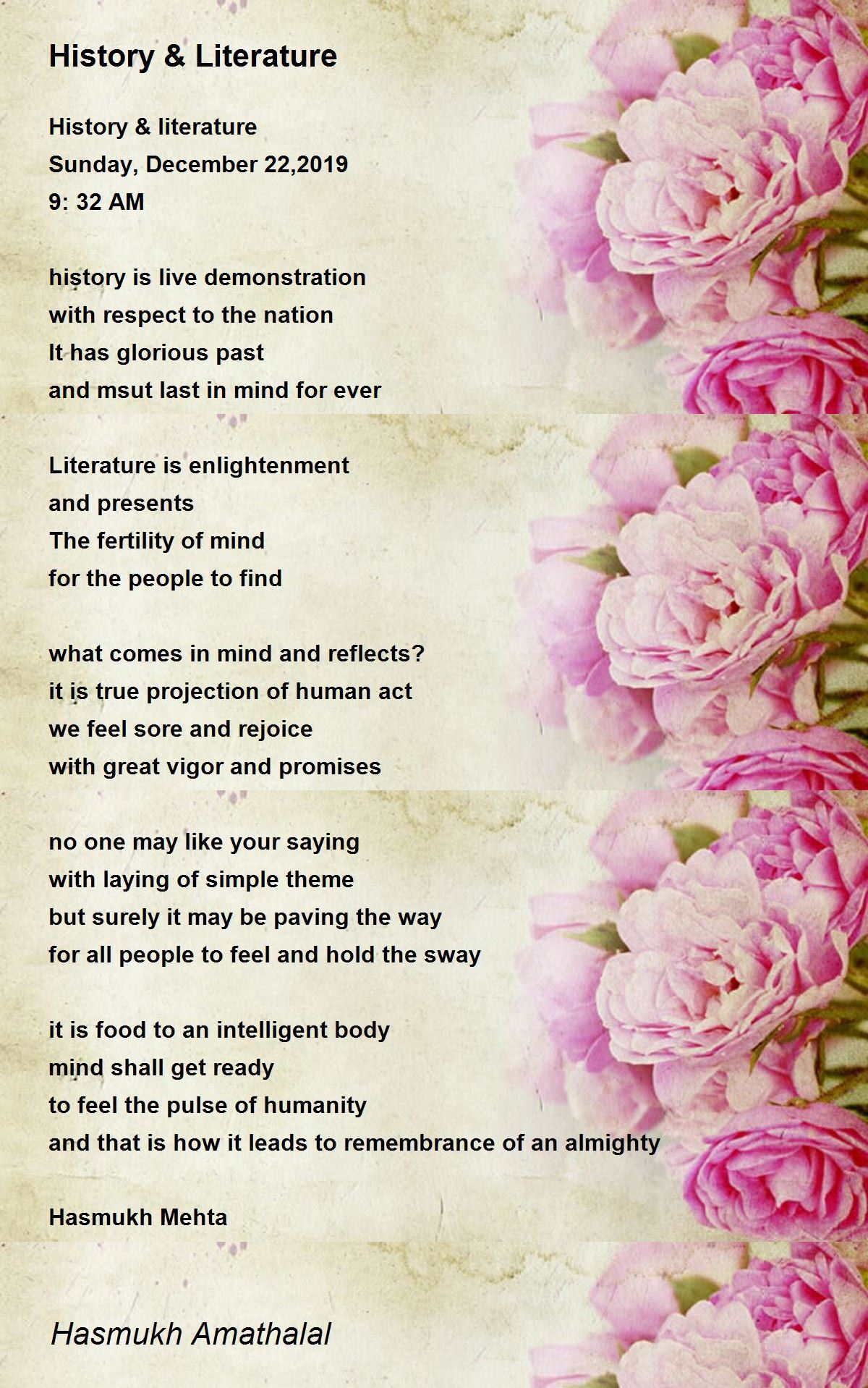 History & Literature

History & literature
Sunday, December 22,2019
9: 32 AM

history is live demonstration
with respect to the nation
It has glorious past
and msut last in mind for ever

Literature is enlightenment
and presents
The fertility of mind
for the people to find

what comes in mind and reflects?
it is true projection of human act
we feel sore and rejoice
with great vigor and promises

no one may like your saying
with laying of simple theme
but surely it may be paving the way
for all people to feel and hold the sway

it is food to an intelligent body
mind shall get ready
to feel the pulse of humanity
and that is how it leads to remembrance of an almighty

Hasmukh Mehta

Hasmukh Amathalal